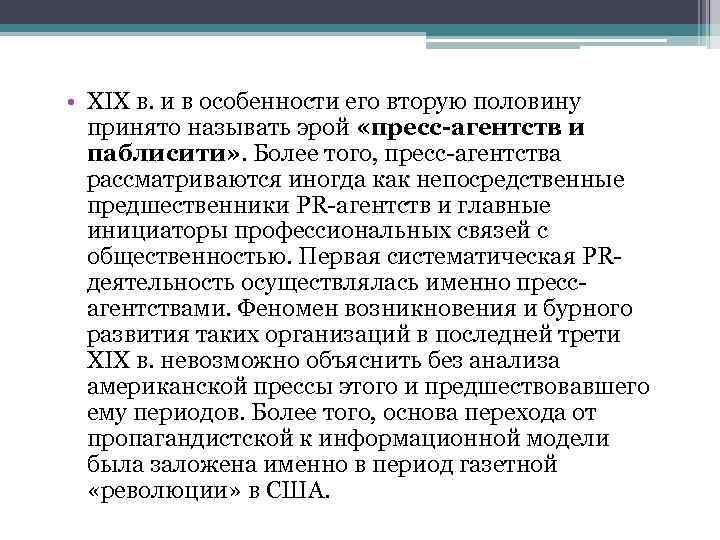 • XIX в. и в особенности его вторую половину принято называть эрой «пресс-агентств и паблисити». Более того, пресс-агентства рассматриваются иногда как непосредственные предшественники PR-агентств и главные инициаторы профессиональных связей с общественностью. Первая систематическая PR-деятельность осуществлялась именно пресс-агентствами. Феномен возникновения и бурного развития таких организаций в последней трети XIX в. невозможно объяснить без анализа американской прессы этого и предшествовавшего ему периодов. Более того, основа перехода от пропагандистской к информационной модели была заложена именно в период газетной «революции» в США.